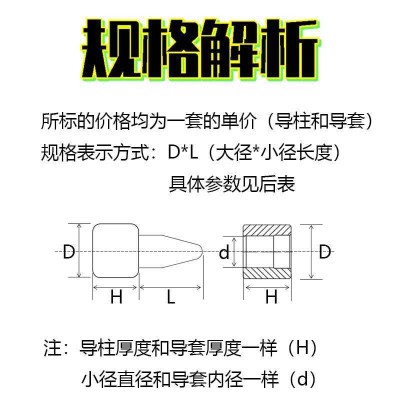 规格解析

所标的价格均为一套的单价（导柱和导套）
规格表示方式：D*L（大径*小径长度）
具体参数见后表

D
H
L
d
D
H

注：导柱厚度和导套厚度一样（H）
小径直径和导套内径一样（d）